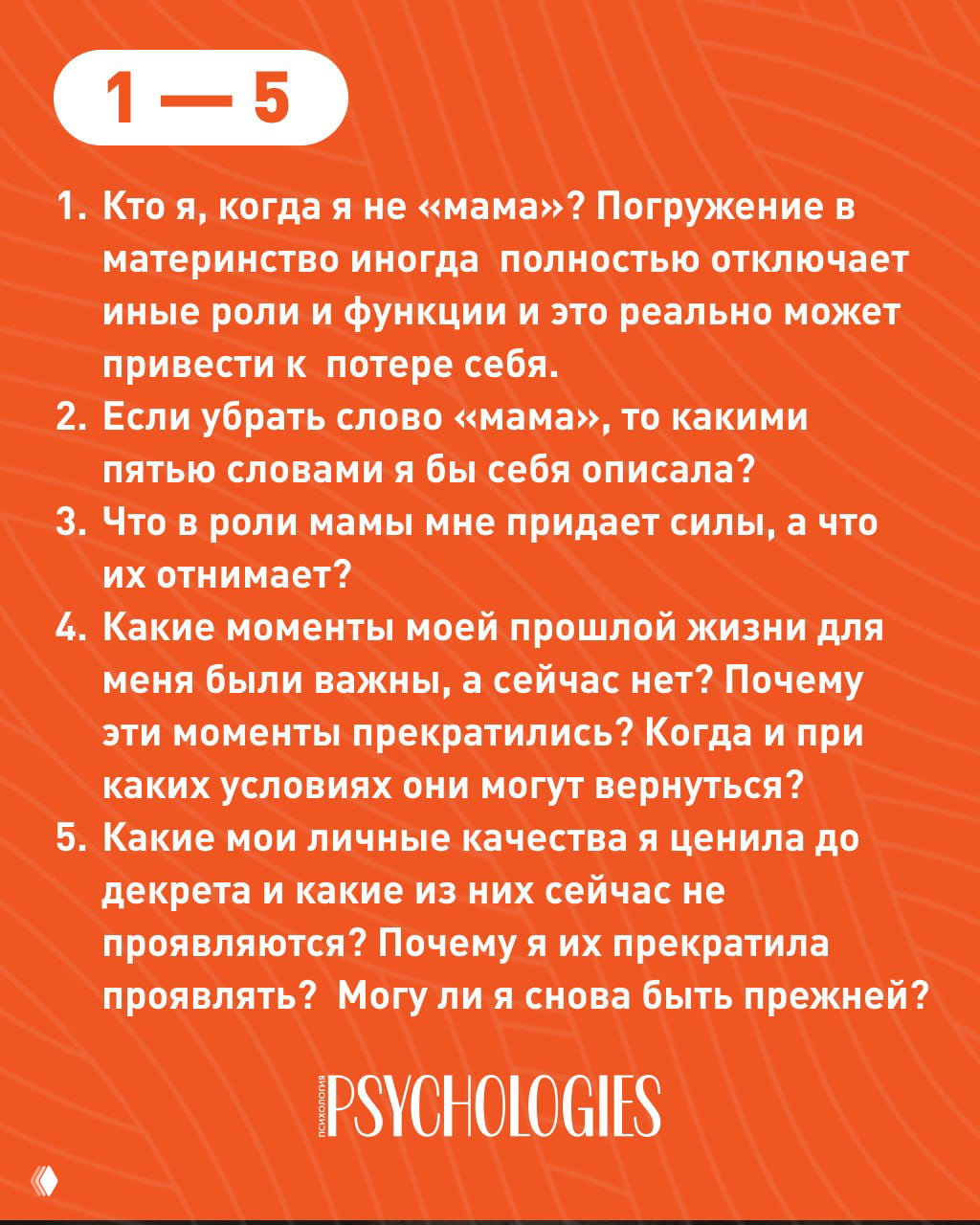 1 — 5

1. Кто я, когда я не «мама»? Погружение в материнство иногда полностью отключает иные роли и функции и это реально может привести к потере себя.
2. Если убрать слово «мама», то какими пятью словами я бы себя описала?
3. Что в роли мамы мне придает силы, а что их отнимает?
4. Какие моменты моей прошлой жизни для меня были важны, а сейчас нет? Почему эти моменты прекратились? Когда и при каких условиях они могут вернуться?
5. Какие мои личные качества я ценила до декрета и какие из них сейчас не проявляются? Почему я их прекратила проявлять? Могу ли я снова быть прежней?

ПСИХОЛОГИЯ PSYCHOLOGIES